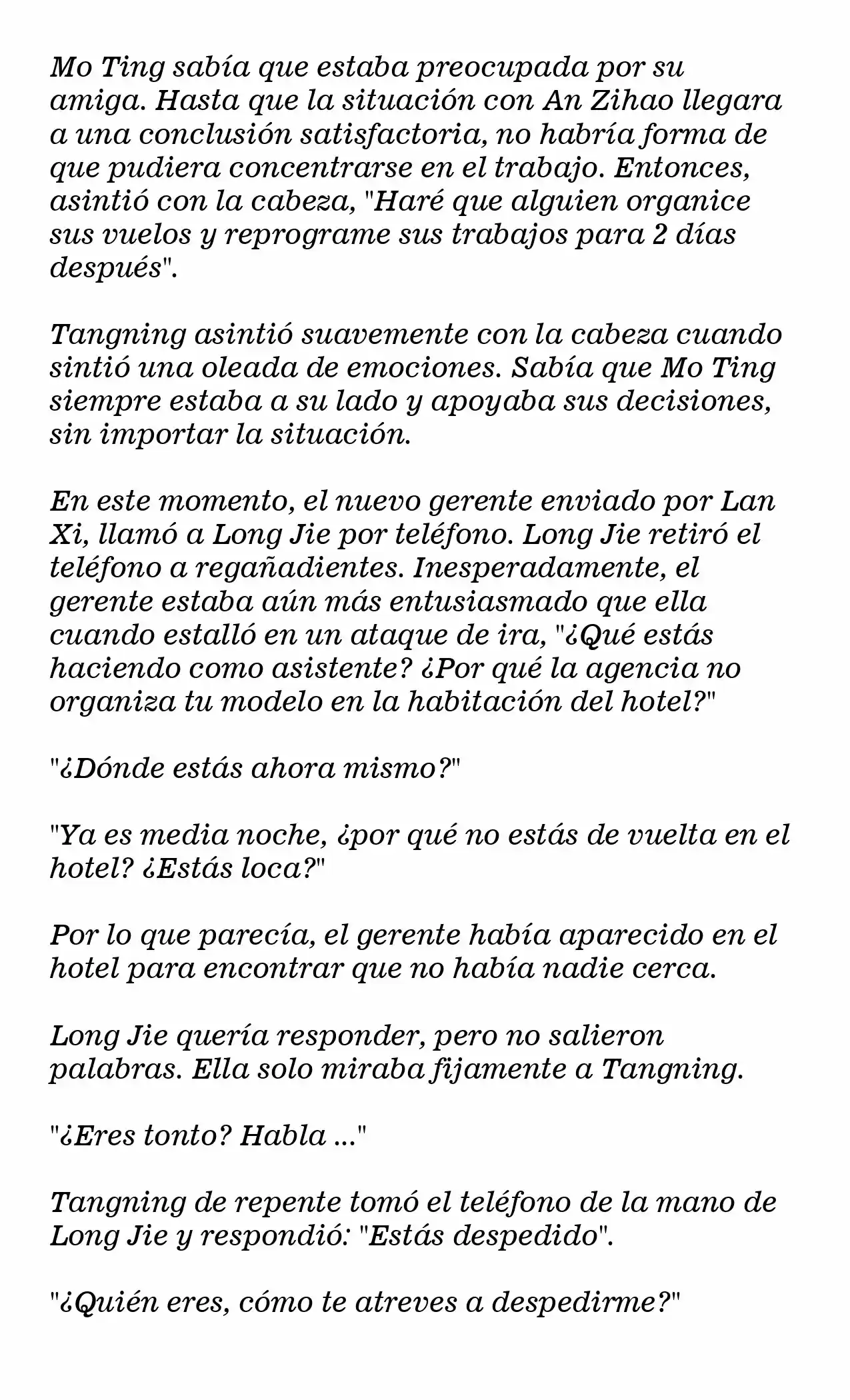 Mo Ting sabía que estaba preocupada por su amiga. Hasta que la situación con An Zihao llegara a una conclusión satisfactoria, no habría forma de que pudiera concentrarse en el trabajo. Entonces, asintió con la cabeza, "Haré que alguien organice sus vuelos y reprograme sus trabajos para 2 días después".

Tangning asintió suavemente con la cabeza cuando sintió una oleada de emociones. Sabía que Mo Ting siempre estaba a su lado y apoyaba sus decisiones, sin importar la situación.

En este momento, el nuevo gerente enviado por Lan Xi, llamó a Long Jie por teléfono. Long Jie retiró el teléfono a regañadientes. Inesperadamente, el gerente estaba aún más entusiasmado que ella cuando estalló en un ataque de ira, "¿Qué estás haciendo como asistente? ¿Por qué la agencia no organiza tu modelo en la habitación del hotel?"

"¿Dónde estás ahora mismo?"

"Ya es media noche, ¿por qué no estás de vuelta en el hotel? ¿Estás loca?"

Por lo que parecía, el gerente había aparecido en el hotel para encontrar que no había nadie cerca.

Long Jie quería responder, pero no salieron palabras. Ella solo miraba fijamente a Tangning.

"¿Eres tonto? Habla ..."

Tangning de repente tomó el teléfono de la mano de Long Jie y respondió: "Estás despedido".

"¿Quién eres, cómo te atreves a despedirme?"